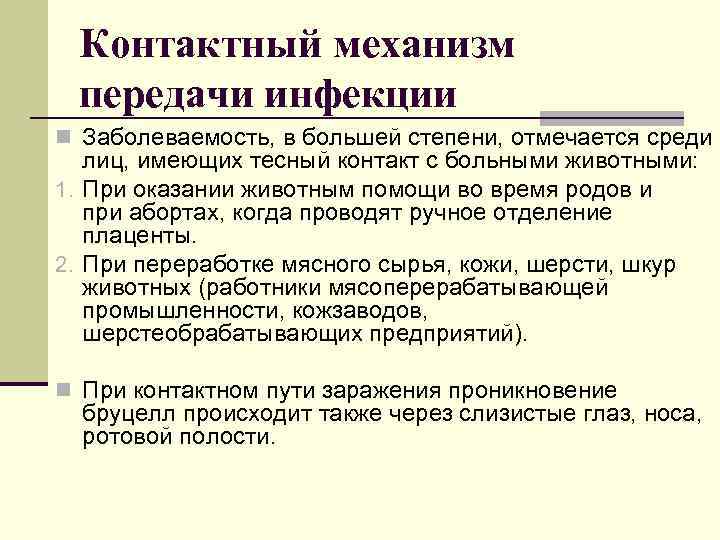 Контактный механизм передачи инфекции

Заболеваемость, в большей степени, отмечается среди лиц, имеющих тесный контакт с больными животными:

1. При оказании животным помощи во время родов и при абортах, когда проводят ручное отделение плаценты.
2. При переработке мясного сырья, кожи, шерсти, шкур животных (работники мясоперерабатывающей промышленности, кожзаводов, шерстеобрабатывающих предприятий).

При контактном пути заражения проникновение бруцелл происходит также через слизистые глаз, носа, ротовой полости.